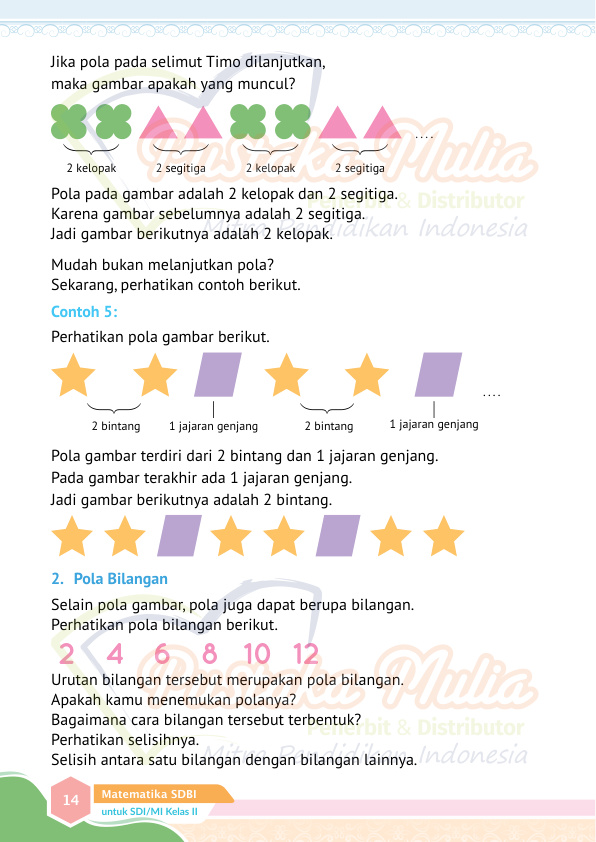 Jika pola pada selimut Timo dilanjutkan, maka gambar apakah yang muncul?

....

2 kelopak 2 segitiga 2 kelopak 2 segitiga

Pola pada gambar adalah 2 kelopak dan 2 segitiga. Karena gambar sebelumnya adalah 2 segitiga. Jadi gambar berikutnya adalah 2 kelopak.

Mudah bukan melanjutkan pola? Sekarang, perhatikan contoh berikut.

Contoh 5:

Perhatikan pola gambar berikut.

....

2 bintang 1 jajaran genjang 2 bintang 1 jajaran genjang

Pola gambar terdiri dari 2 bintang dan 1 jajaran genjang. Pada gambar terakhir ada 1 jajaran genjang. Jadi gambar berikutnya adalah 2 bintang.

2. Pola Bilangan

Selain pola gambar, pola juga dapat berupa bilangan. Perhatikan pola bilangan berikut.

2 4 6 8 10 12

Urutan bilangan tersebut merupakan pola bilangan. Apakah kamu menemukan polanya? Bagaimana cara bilangan tersebut terbentuk? Perhatikan selisihnya. Selisih antara satu bilangan dengan bilangan lainnya.

14 Matematika SDBI
untuk SDI/MI Kelas II

Pustaka Mulia
Penerbit & Distributor
Mitra Pendidikan Indonesia